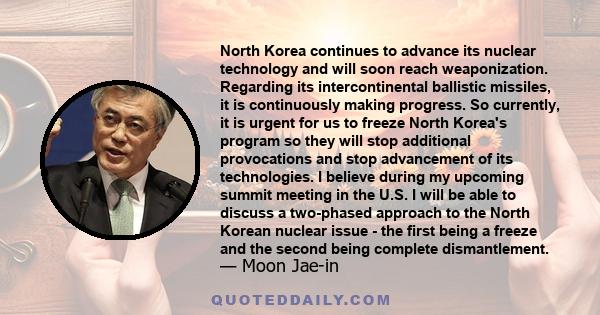 North Korea continues to advance its nuclear technology and will soon reach weaponization. Regarding its intercontinental ballistic missiles, it is continuously making progress. So currently, it is urgent for us to freeze North Korea's program so they will stop additional provocations and stop advancement of its technologies. I believe during my upcoming summit meeting in the U.S. I will be able to discuss a two-phased approach to the North Korean nuclear issue - the first being a freeze and the second being complete dismantlement.
— Moon Jae-in

QUOTEDDAILY.COM